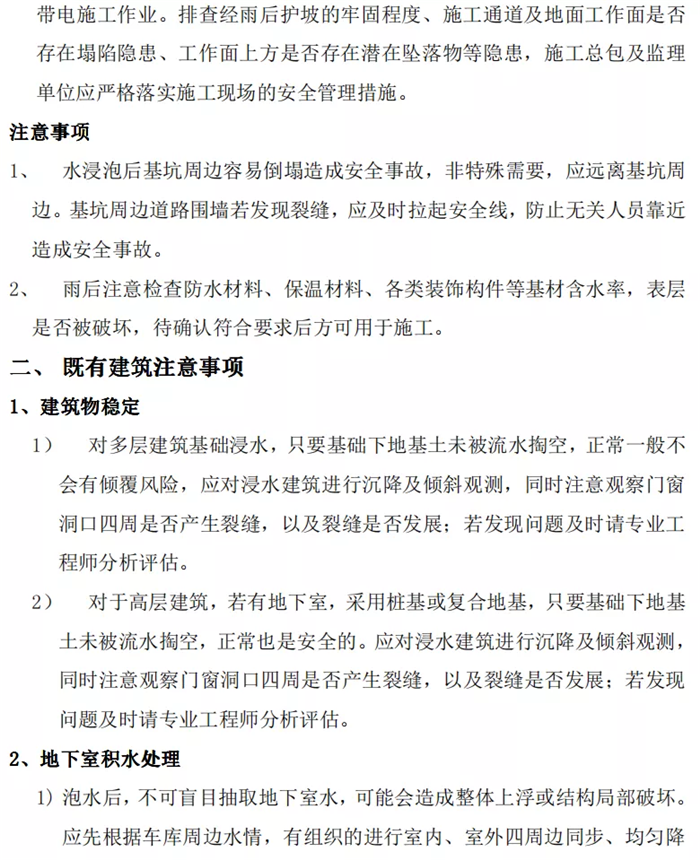 带电施工作业。排查经雨后护坡的牢固程度、施工通道及地面工作面是否存在塌陷隐患、工作面上方是否存在潜在坠落物等隐患，施工总包及监理单位应严格落实施工现场的安全管理措施。

注意事项

1、 水浸泡后基坑周边容易倒塌造成安全事故，非特殊需要，应远离基坑周边。基坑周边道路围墙若发现裂缝，应及时拉起安全线，防止无关人员靠近造成安全事故。

2、 雨后注意检查防水材料、保温材料、各类装饰构件等基材含水率，表层是否被破坏，待确认符合要求后方可用于施工。

二、 既有建筑注意事项

1、建筑物稳定

1） 对多层建筑基础浸水，只要基础下地基土未被流水掏空，正常一般不会有倾覆风险，应对浸水建筑进行沉降及倾斜观测，同时注意观察门窗洞口四周是否产生裂缝，以及裂缝是否发展；若发现问题及时请专业工程师分析评估。

2） 对于高层建筑，若有地下室，采用桩基或复合地基，只要基础下地基土未被流水掏空，正常也是安全的。应对浸水建筑进行沉降及倾斜观测，同时注意观察门窗洞口四周是否产生裂缝，以及裂缝是否发展；若发现问题及时请专业工程师分析评估。

2、地下室积水处理

1) 泡水后，不可盲目抽取地下室水，可能会造成整体上浮或结构局部破坏。应先根据车库周边水情，有组织的进行室内、室外四周边同步、均匀降